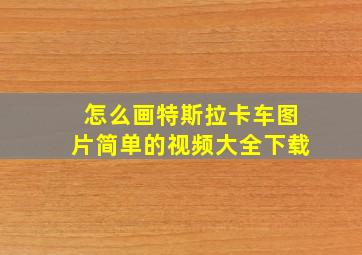 怎么画特斯拉卡车图片简单的视频大全下载